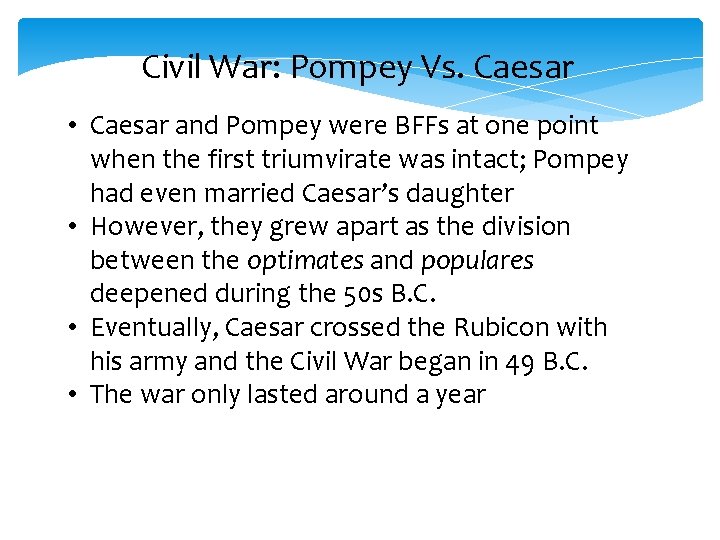 Civil War: Pompey Vs. Caesar

• Caesar and Pompey were BFFs at one point when the first triumvirate was intact; Pompey had even married Caesar's daughter
• However, they grew apart as the division between the optimates and populares deepened during the 50s B.C.
• Eventually, Caesar crossed the Rubicon with his army and the Civil War began in 49 B.C.
• The war only lasted around a year